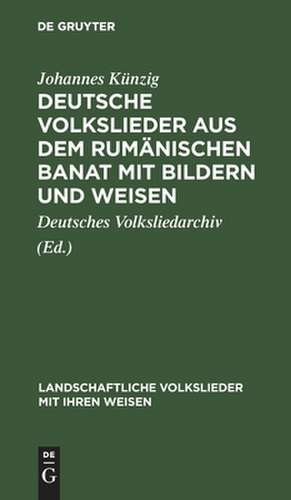 DE GRUYTER

Johannes Künzig

DEUTSCHE VOLKSLIEDER AUS DEM RUMÄNISCHEN BANAT MIT BILDERN UND WEISEN

Deutsches Volksliedarchiv

(Ed.)

LANDSCHAFTLICHE VOLKSLIEDER MIT IHREN WEISEN

DE G